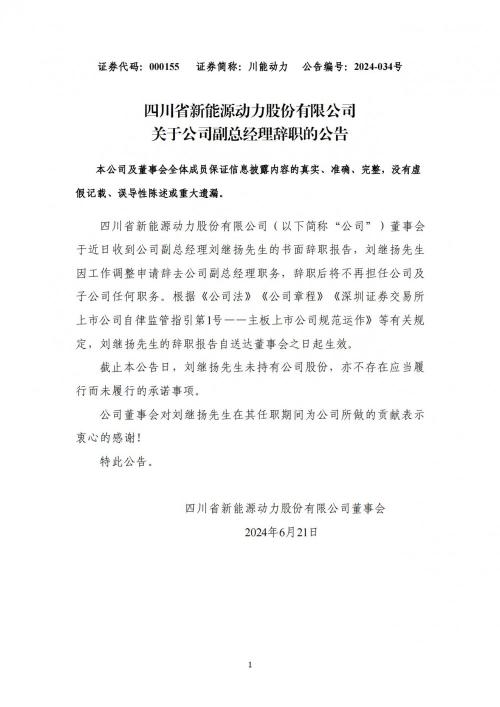 证券代码：000155　证券简称：川能动力　公告编号：2024-034号

四川省新能源动力股份有限公司
关于公司副总经理辞职的公告

本公司及董事会全体成员保证信息披露内容的真实、准确、完整，没有虚假记载、误导性陈述或重大遗漏。

四川省新能源动力股份有限公司（以下简称“公司”）董事会于近日收到公司副总经理刘继扬先生的书面辞职报告，刘继扬先生因工作调整申请辞去公司副总经理职务，辞职后将不再担任公司及子公司任何职务。根据《公司法》《公司章程》《深圳证券交易所上市公司自律监管指引第1号——主板上市公司规范运作》等有关规定，刘继扬先生的辞职报告自送达董事会之日起生效。

截止本公告日，刘继扬先生未持有公司股份，亦不存在应当履行而未履行的承诺事项。

公司董事会对刘继扬先生在其任职期间为公司所做的贡献表示衷心的感谢！

特此公告。

四川省新能源动力股份有限公司董事会
2024年6月21日

1